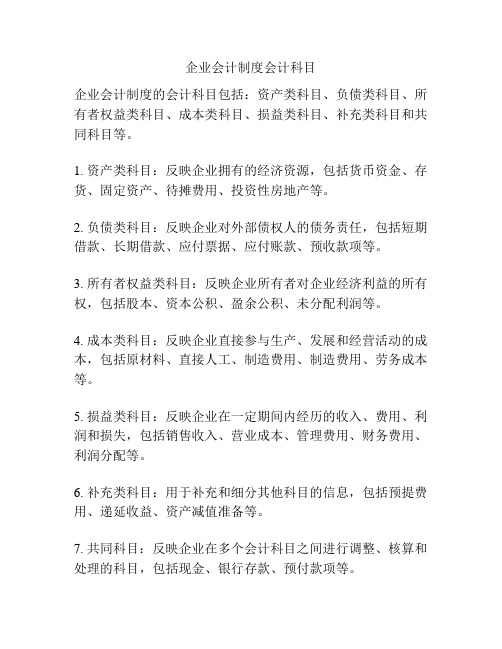 企业会计制度会计科目

企业会计制度的会计科目包括：资产类科目、负债类科目、所有者权益类科目、成本类科目、损益类科目、补充类科目和共同科目等。

1. 资产类科目：反映企业拥有的经济资源，包括货币资金、存货、固定资产、待摊费用、投资性房地产等。

2. 负债类科目：反映企业对外部债权人的债务责任，包括短期借款、长期借款、应付票据、应付账款、预收款项等。

3. 所有者权益类科目：反映企业所有者对企业经济利益的所有权，包括股本、资本公积、盈余公积、未分配利润等。

4. 成本类科目：反映企业直接参与生产、发展和经营活动的成本，包括原材料、直接人工、制造费用、制造费用、劳务成本等。

5. 损益类科目：反映企业在一定期间内经历的收入、费用、利润和损失，包括销售收入、营业成本、管理费用、财务费用、利润分配等。

6. 补充类科目：用于补充和细分其他科目的信息，包括预提费用、递延收益、资产减值准备等。

7. 共同科目：反映企业在多个会计科目之间进行调整、核算和处理的科目，包括现金、银行存款、预付款项等。